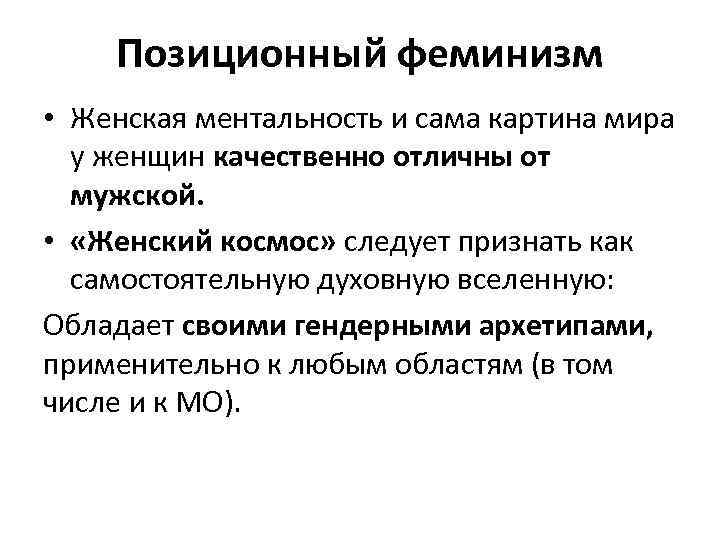 Позиционный феминизм

• Женская ментальность и сама картина мира у женщин качественно отличны от мужской.

• «Женский космос» следует признать как самостоятельную духовную вселенную:

Обладает своими гендерными архетипами, применительно к любым областям (в том числе и к МО).